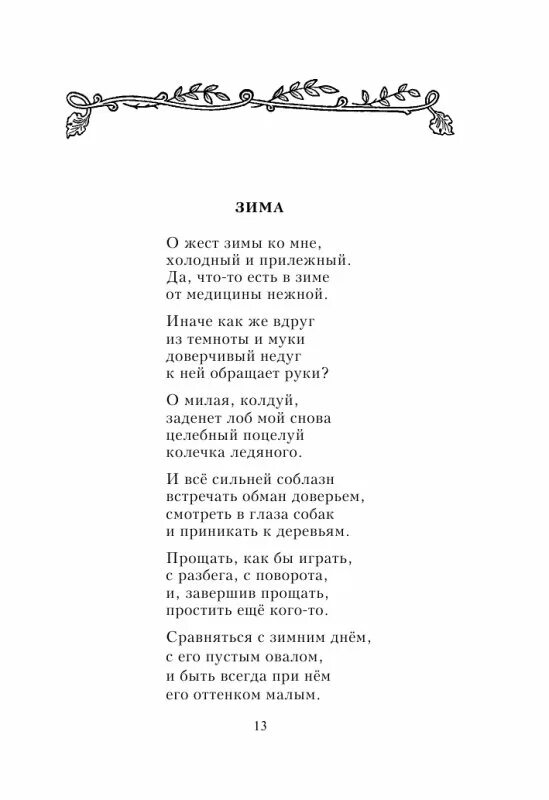 ЗИМА

О жест зимы ко мне,
холодный и прилежный.
Да, что-то есть в зиме
от медицины нежной.

Иначе как же вдруг
из темноты и муки
доверчивый недуг
к ней обращает руки?

О милая, колдуй,
заденет лоб мой снова
целебный поцелуй
колечка ледяного.

И всё сильней соблазн
встречать обман доверьем,
смотреть в глаза собак
и приникать к деревьям.

Прощать, как бы играть,
с разбега, с поворота,
и, завершив прощать,
простить ещё кого-то.

Сравняться с зимним днём,
с его пустым овалом,
и быть всегда при нём
его оттенком малым.

13